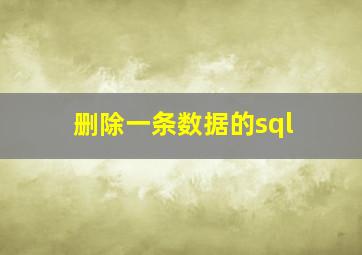 删除一条数据的sql